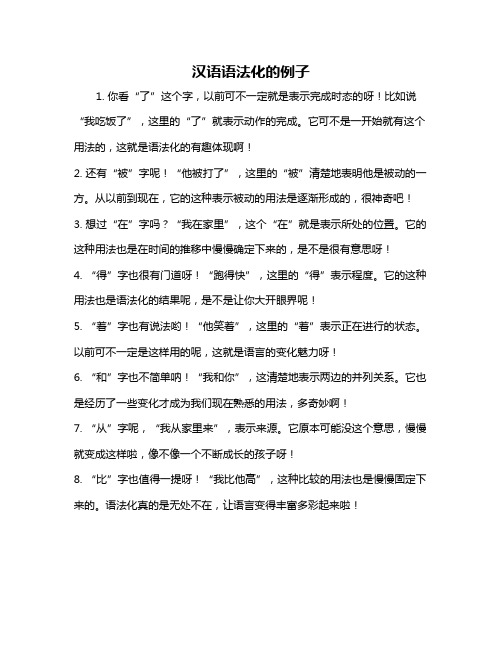 汉语语法化的例子

1. 你看“了”这个字，以前可不一定就是表示完成时态的呀！比如说“我吃饭了”，这里的“了”就表示动作的完成。它可不是一开始就有这个用法的，这就是语法化的有趣体现啊！

2. 还有“被”字呢！“他被打了”，这里的“被”清楚地表明他是被动的一方。从以前到现在，它的这种表示被动的用法是逐渐形成的，很神奇吧！

3. 想过“在”字吗？“我在家里”，这个“在”就是表示所处的位置。它的这种用法也是在时间的推移中慢慢确定下来的，是不是很有意思呀！

4. “得”字也很有门道呀！“跑得快”，这里的“得”表示程度。它的这种用法也是语法化的结果呢，是不是让你大开眼界呢！

5. “着”字也有说法哟！“他笑着”，这里的“着”表示正在进行的状态。以前可不一定是这样用的呢，这就是语言的变化魅力呀！

6. “和”字也不简单呐！“我和你”，这清楚地表示两边的并列关系。它也是经历了一些变化才成为我们现在熟悉的用法，多奇妙啊！

7. “从”字呢，“我从家里来”，表示来源。它原本可能没这个意思，慢慢就变成这样啦，像不像一个不断成长的孩子呀！

8. “比”字也值得一提呀！“我比他高”，这种比较的用法也是慢慢固定下来的。语法化真的是无处不在，让语言变得丰富多彩起来啦！